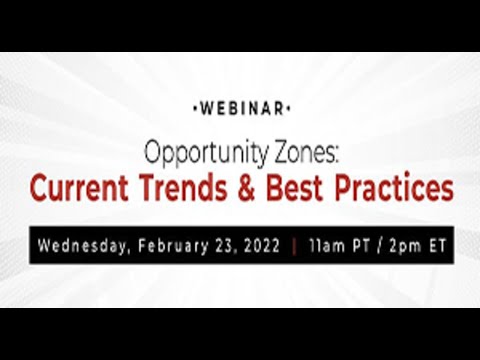 •WEBINAR•

Opportunity Zones:
Current Trends & Best Practices

Wednesday, February 23, 2022 | 11am PT / 2pm ET